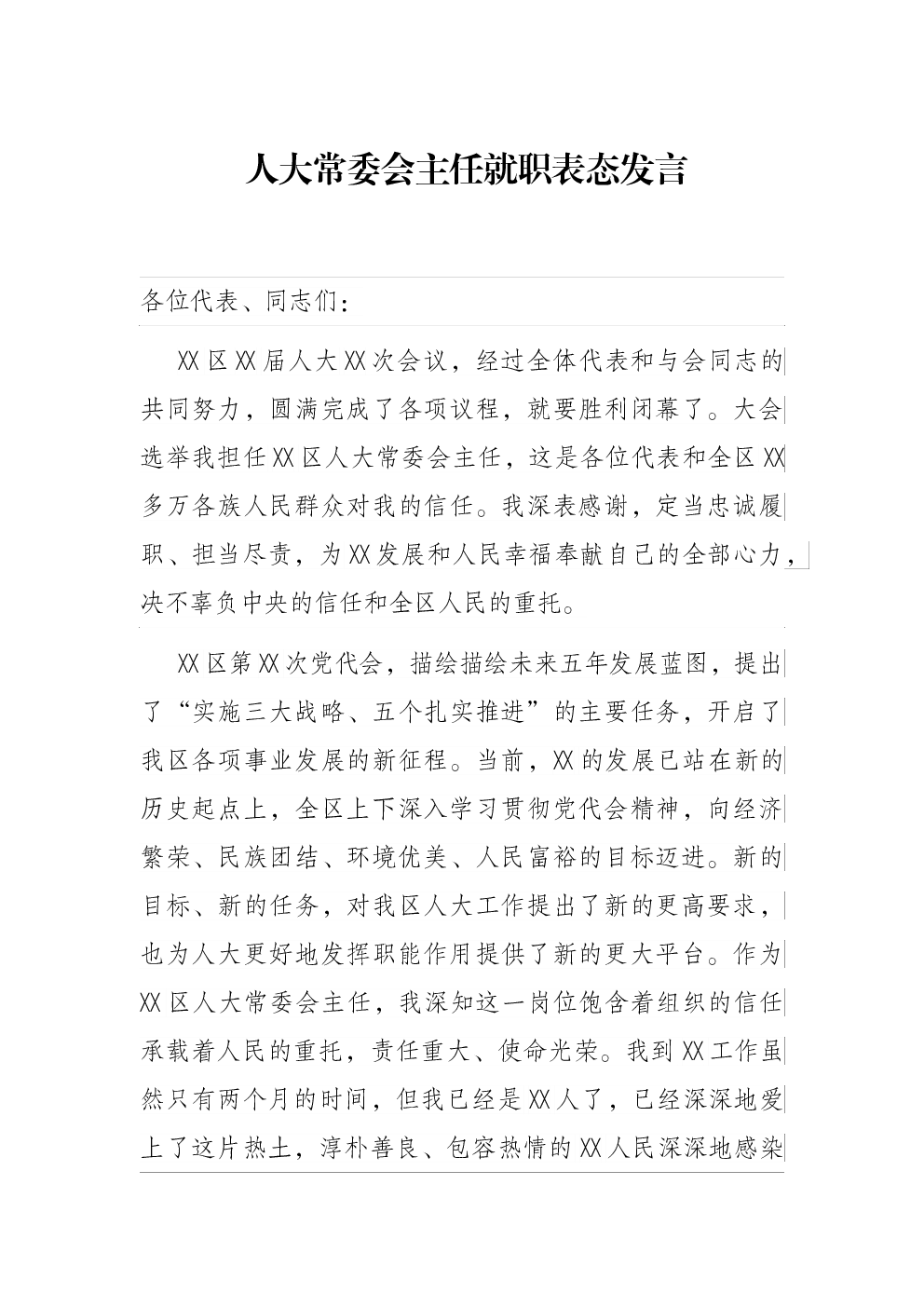 人大常委会主任就职表态发言

各位代表、同志们：

XX区XX届人大XX次会议，经过全体代表和与会同志的共同努力，圆满完成了各项议程，就要胜利闭幕了。大会选举我担任XX区人大常委会主任，这是各位代表和全区XX多万各族人民群众对我的信任。我深表感谢，定当忠诚履职、担当尽责，为XX发展和人民幸福奉献自己的全部心力，决不辜负中央的信任和全区人民的重托。

XX区第XX次党代会，描绘描绘未来五年发展蓝图，提出了“实施三大战略、五个扎实推进”的主要任务，开启了我区各项事业发展的新征程。当前，XX的发展已站在新的历史起点上，全区上下深入学习贯彻党代会精神，向经济繁荣、民族团结、环境优美、人民富裕的目标迈进。新的目标、新的任务，对我区人大工作提出了新的更高要求，也为人大更好地发挥职能作用提供了新的更大平台。作为XX区人大常委会主任，我深知这一岗位饱含着组织的信任承载着人民的重托，责任重大、使命光荣。我到XX工作虽然只有两个月的时间，但我已经是XX人了，已经深深地爱上了这片热土，淳朴善良、包容热情的XX人民深深地感染